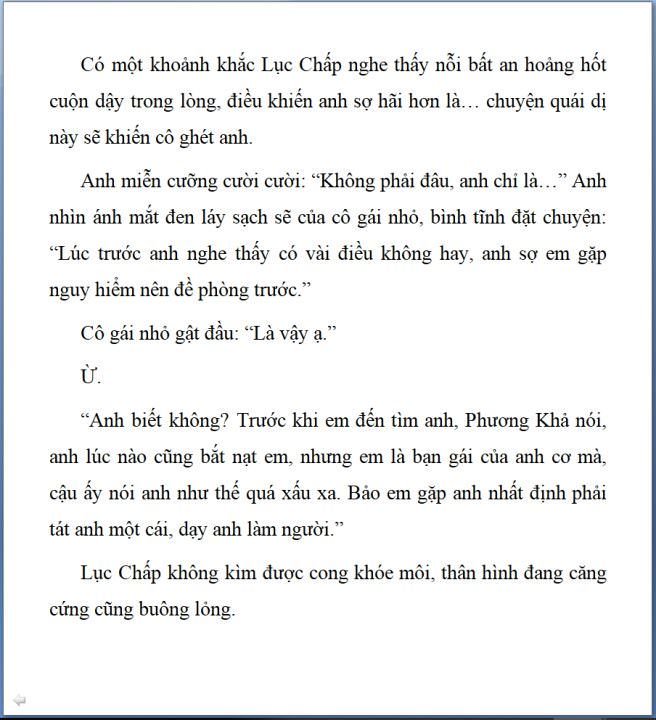 Có một khoảnh khắc Lục Chấp nghe thấy nỗi bất an hoảng hốt cuộn dậy trong lòng, điều khiến anh sợ hãi hơn là… chuyện quái dị này sẽ khiến cô ghét anh.

Anh miễn cưỡng cười cười: “Không phải đâu, anh chỉ là…” Anh nhìn ánh mắt đen láy sạch sẽ của cô gái nhỏ, bình tĩnh đặt chuyện: “Lúc trước anh nghe thấy có vài điều không hay, anh sợ em gặp nguy hiểm nên đề phòng trước.”

Cô gái nhỏ gật đầu: “Là vậy ạ.”

Ừ.

“Anh biết không? Trước khi em đến tìm anh, Phương Khả nói, anh lúc nào cũng bắt nạt em, nhưng em là bạn gái của anh cơ mà, cậu ấy nói anh như thế quá xấu xa. Bảo em gặp anh nhất định phải tát anh một cái, dạy anh làm người.”

Lục Chấp không kìm được cong khóe môi, thân hình đang căng cứng cũng buông lỏng.